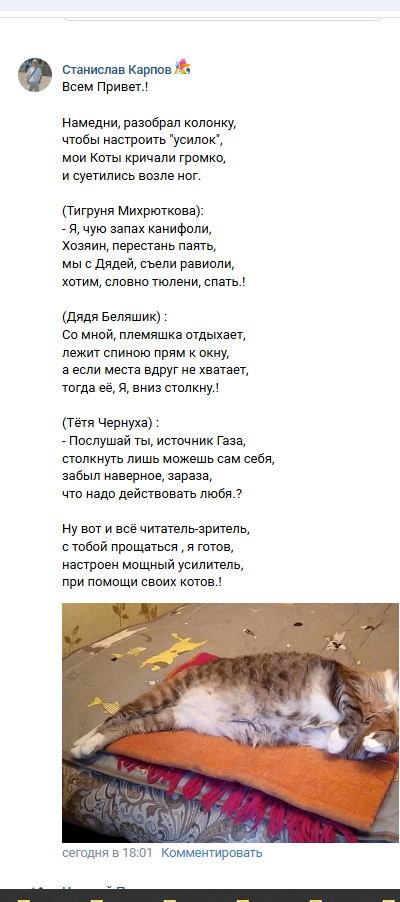 Станислав Карпов
Всем Привет.!

Намедни, разобрал колонку, чтобы настроить "усилок", мои Коты кричали громко, и суетились возле ног.

(Тигруня Михрюткова):
- Я, чую запах канифоли, Хозяин, перестань паять, мы с Дядей, съели равиоли, хотим, словно тюлени, спать.!

(Дядя Беляшик) :
Со мной, племяшка отдыхает, лежит спиною прям к окну, а если места вдруг не хватает, тогда её, Я, вниз столкну.!

(Тётя Чернуха) :
- Послушай ты, источник Газа, столкнуть лишь можешь сам себя, забыл наверное, зараза, что надо действовать любя.?

Ну вот и всё читатель-зритель, с тобой прощаться , я готов, настроен мощный усилитель, при помощи своих котов.!

сегодня в 18:01 Комментировать